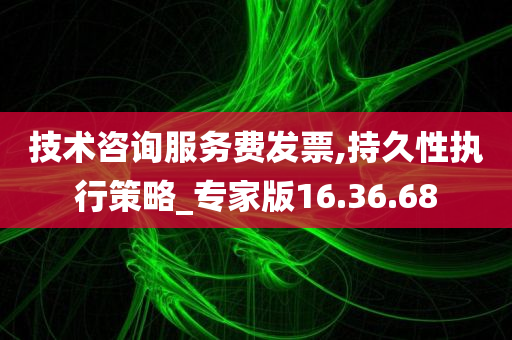 技术咨询服务费发票,持久性执行策略_专家版16.36.68